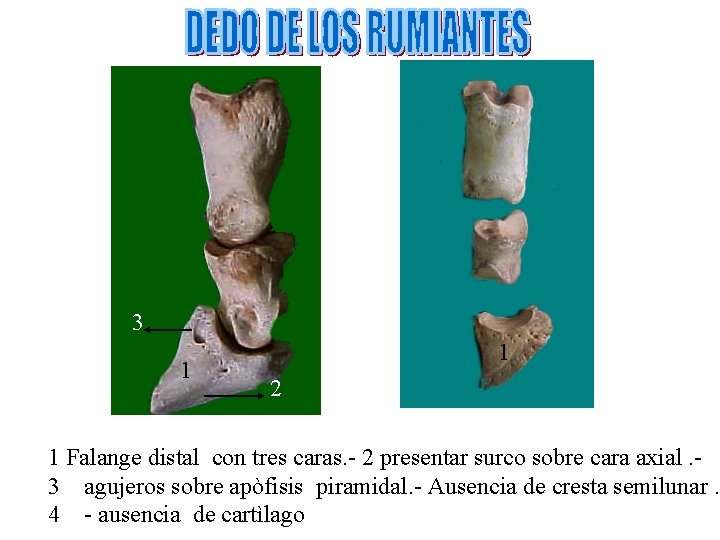 DEDO DE LOS RUMIANTES

3

1

2

1

1 Falange distal con tres caras.- 2 presentar surco sobre cara axial .-
3 agujeros sobre apòfisis piramidal.- Ausencia de cresta semilunar .
4 - ausencia de cartìlago